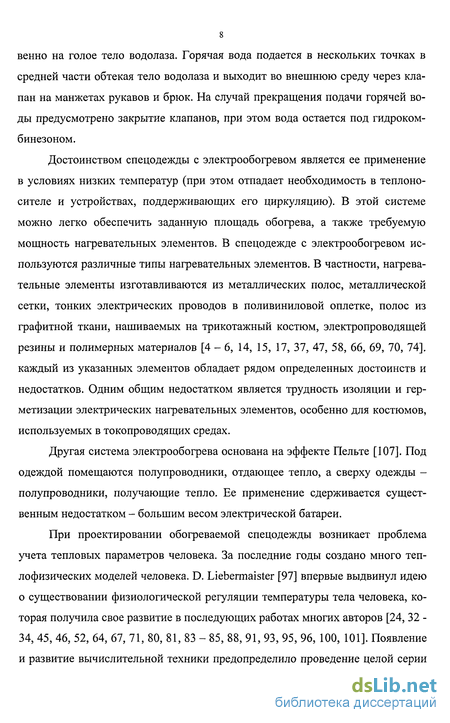 8

венно на голое тело водолаза. Горячая вода подается в нескольких точках в средней части обтекая тело водолаза и выходит во внешнюю среду через клапан на манжетах рукавов и брюк. На случай прекращения подачи горячей воды предусмотрено закрытие клапанов, при этом вода остается под гидрокомбинезоном.

Достоинством спецодежды с электрообогревом является ее применение в условиях низких температур (при этом отпадает необходимость в теплоносителе и устройствах, поддерживающих его циркуляцию). В этой системе можно легко обеспечить заданную площадь обогрева, а также требуемую мощность нагревательных элементов. В спецодежде с электрообогревом используются различные типы нагревательных элементов. В частности, нагревательные элементы изготавливаются из металлических полос, металлической сетки, тонких электрических проводов в поливиниловой оплетке, полос из графитной ткани, нашиваемых на трикотажный костюм, электропроводящей резины и полимерных материалов [4 – 6, 14, 15, 17, 37, 47, 58, 66, 69, 70, 74]. каждый из указанных элементов обладает рядом определенных достоинств и недостатков. Одним общим недостатком является трудность изоляции и герметизации электрических нагревательных элементов, особенно для костюмов, используемых в токопроводящих средах.

Другая система электрообогрева основана на эффекте Пельте [107]. Под одеждой помещаются полупроводники, отдающее тепло, а сверху одежды – полупроводники, получающие тепло. Ее применение сдерживается существенным недостатком – большим весом электрической батареи.

При проектировании обогреваемой спецодежды возникает проблема учета тепловых параметров человека. За последние годы создано много теплофизических моделей человека. D. Liebermaister [97] впервые выдвинул идею о существовании физиологической регуляции температуры тела человека, которая получила свое развитие в последующих работах многих авторов [24, 32 - 34, 45, 46, 52, 64, 67, 71, 80, 81, 83 – 85, 88, 91, 93, 95, 96, 100, 101]. Появление и развитие вычислительной техники предопределило проведение целой серии

dsLib.net
библиотека диссертаций